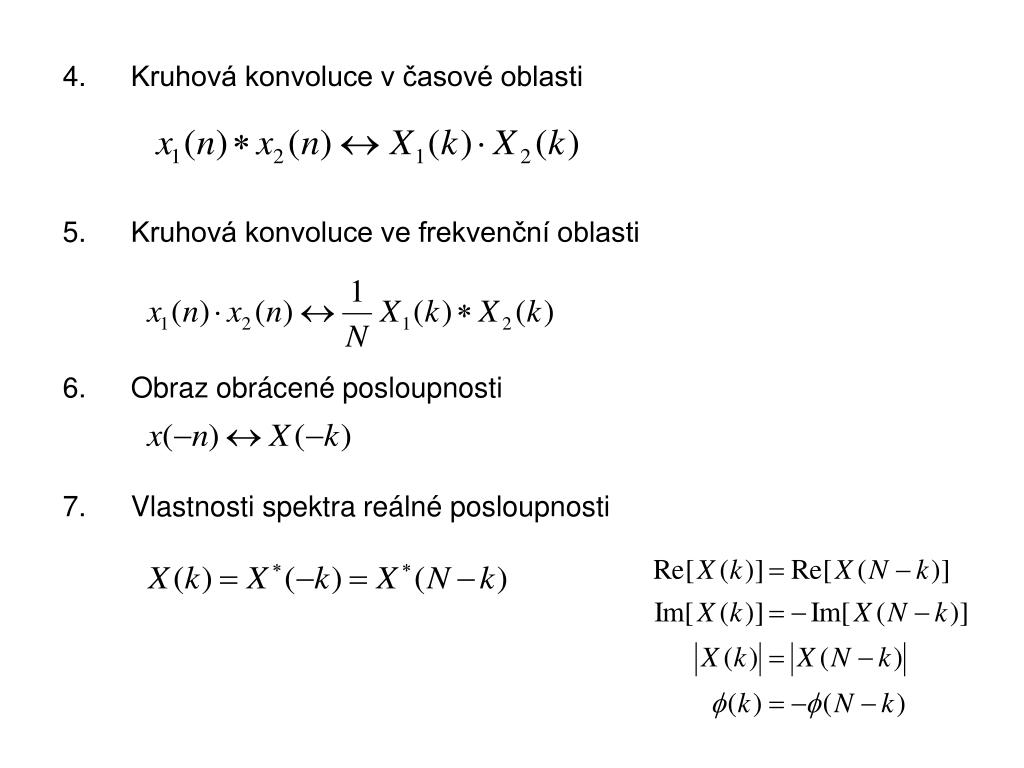 4. Kruhová konvoluce v časové oblasti

$x_1(n) * x_2(n) \leftrightarrow X_1(k) \cdot X_2(k)$

5. Kruhová konvoluce ve frekvenční oblasti

$x_1(n) \cdot x_2(n) \leftrightarrow \frac{1}{N} X_1(k) * X_2(k)$

6. Obraz obrácené posloupnosti

$x(-n) \leftrightarrow X(-k)$

7. Vlastnosti spektra reálné posloupnosti

$X(k) = X^*(-k) = X^*(N-k)$

$\mathrm{Re}[X(k)] = \mathrm{Re}[X(N-k)]$

$\mathrm{Im}[X(k)] = -\mathrm{Im}[X(N-k)]$

$|X(k)| = |X(N-k)|$

$\phi(k) = -\phi(N-k)$